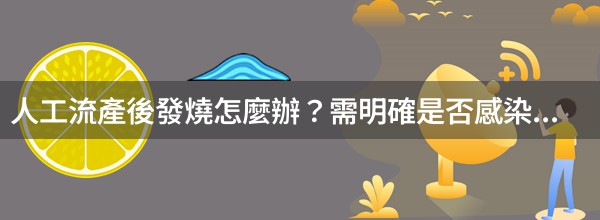 人工流產後發燒怎麼辦？需明確是否感染...